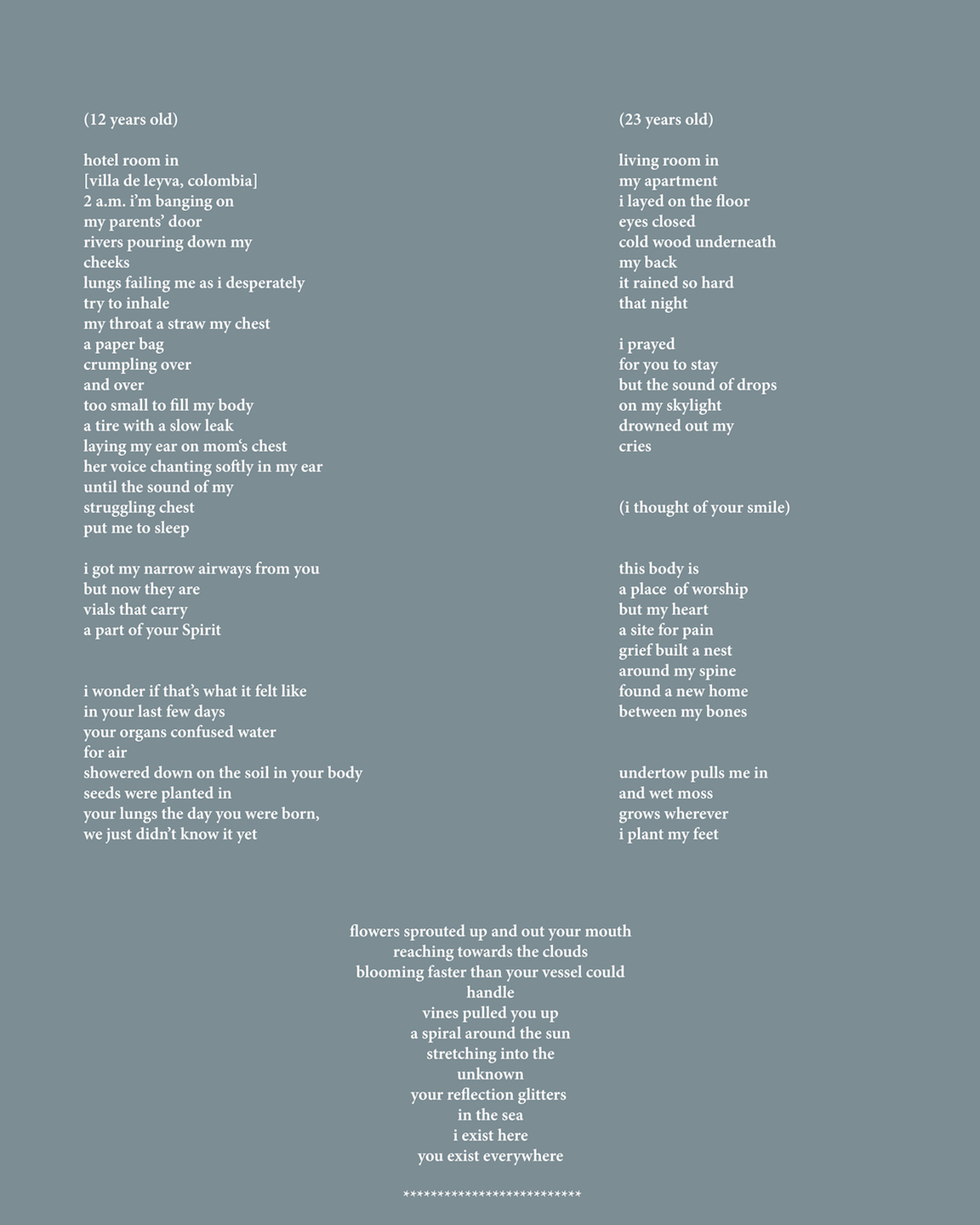 (12 years old)

hotel room in
[villa de leyva, colombia]
2 a.m. i'm banging on
my parents' door
rivers pouring down my
cheeks
lungs failing me as i desperately
try to inhale
my throat a straw my chest
a paper bag
crumpling over
and over
too small to fill my body
a tire with a slow leak
laying my ear on mom's chest
her voice chanting softly in my ear
until the sound of my
struggling chest
put me to sleep

i got my narrow airways from you
but now they are
vials that carry
a part of your Spirit

i wonder if that's what it felt like
in your last few days
your organs confused water
for air
showered down on the soil in your body
seeds were planted in
your lungs the day you were born,
we just didn't know it yet

(23 years old)

living room in
my apartment
i layed on the floor
eyes closed
cold wood underneath
my back
it rained so hard
that night

i prayed
for you to stay
but the sound of drops
on my skylight
drowned out my
cries

(i thought of your smile)

this body is
a place of worship
but my heart
a site for pain
grief built a nest
around my spine
found a new home
between my bones

undertow pulls me in
and wet moss
grows wherever
i plant my feet

flowers sprouted up and out your mouth
reaching towards the clouds
blooming faster than your vessel could
handle
vines pulled you up
a spiral around the sun
stretching into the
unknown
your reflection glitters
in the sea
i exist here
you exist everywhere

**************************